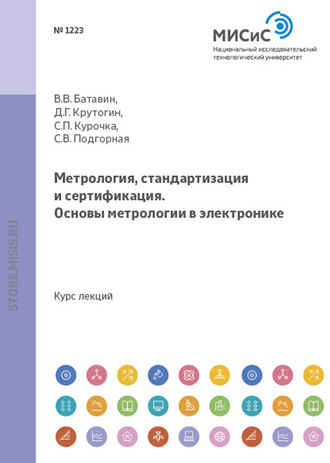 № 1223

МИСиС
Национальный исследовательский технологический университет

STORE.MISIS.RU

В.В. Батавин,
Д.Г. Крутогин,
С.П. Курочка,
С.В. Подгорная

Метрология, стандартизация и сертификация. Основы метрологии в электронике

Курс лекций